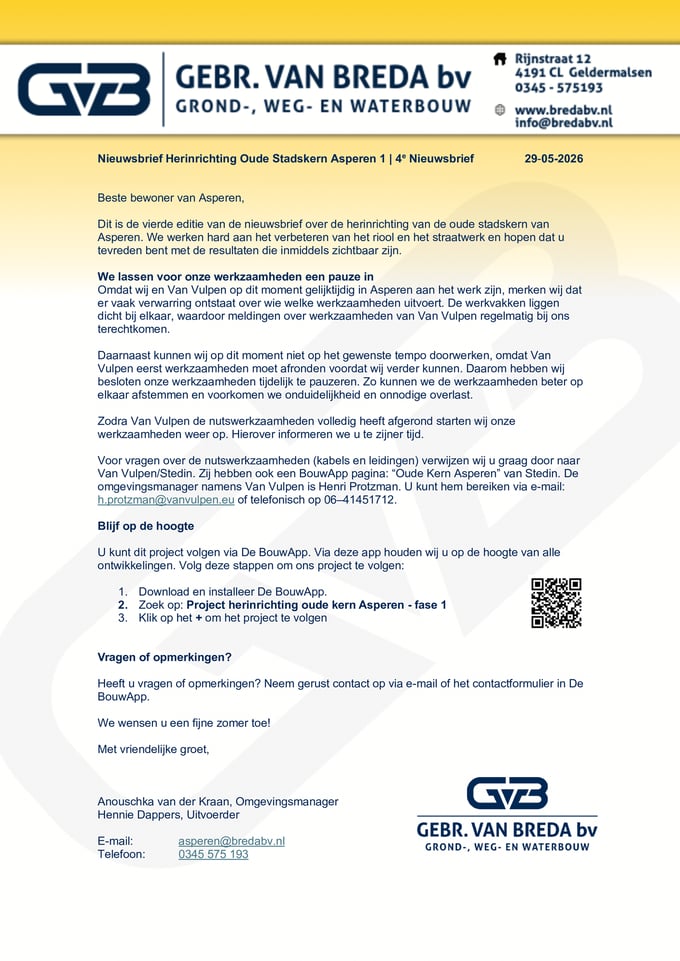 GVB

GEBR. VAN BREDA bv
GROND-, WEG- EN WATERBOUW

Rijnstraat 12
4191 CL Geldermalsen
0345 - 575193

www.bredabv.nl
info@bredabv.nl

Nieuwsbrief Herinrichting Oude Stadskern Asperen 1 | 4e Nieuwsbrief 29-05-2026

Beste bewoner van Asperen,

Dit is de vierde editie van de nieuwsbrief over de herinrichting van de oude stadskern van Asperen. We werken hard aan het verbeteren van het riool en het straatwerk en hopen dat u tevreden bent met de resultaten die inmiddels zichtbaar zijn.

We lassen voor onze werkzaamheden een pauze in
Omdat wij en Van Vulpen op dit moment gelijktijdig in Asperen aan het werk zijn, merken wij dat er vaak verwarring ontstaat over wie welke werkzaamheden uitvoert. De werkvakken liggen dicht bij elkaar, waardoor meldingen over werkzaamheden van Van Vulpen regelmatig bij ons terechtkomen.

Daarnaast kunnen wij op dit moment niet op het gewenste tempo doorwerken, omdat Van Vulpen eerst werkzaamheden moet afronden voordat wij verder kunnen. Daarom hebben wij besloten onze werkzaamheden tijdelijk te pauzeren. Zo kunnen we de werkzaamheden beter op elkaar afstemmen en voorkomen we onduidelijkheid en onnodige overlast.

Zodra Van Vulpen de nutswerkzaamheden volledig heeft afgerond starten wij onze werkzaamheden weer op. Hierover informeren we u te zijner tijd.

Voor vragen over de nutswerkzaamheden (kabels en leidingen) verwijzen wij u graag door naar Van Vulpen/Stedin. Zij hebben ook een BouwApp pagina: "Oude Kern Asperen" van Stedin. De omgevingsmanager namens Van Vulpen is Henri Protzman. U kunt hem bereiken via e-mail: h.protzman@vanvulpen.eu of telefonisch op 06–41451712.

Blijf op de hoogte

U kunt dit project volgen via De BouwApp. Via deze app houden wij u op de hoogte van alle ontwikkelingen. Volg deze stappen om ons project te volgen:

1. Download en installeer De BouwApp.
2. Zoek op: Project herinrichting oude kern Asperen - fase 1
3. Klik op het + om het project te volgen

Vragen of opmerkingen?

Heeft u vragen of opmerkingen? Neem gerust contact op via e-mail of het contactformulier in De BouwApp.

We wensen u een fijne zomer toe!

Met vriendelijke groet,

Anouschka van der Kraan, Omgevingsmanager
Hennie Dappers, Uitvoerder

E-mail: asperen@bredabv.nl
Telefoon: 0345 575 193

GVB
GEBR. VAN BREDA bv
GROND-, WEG- EN WATERBOUW